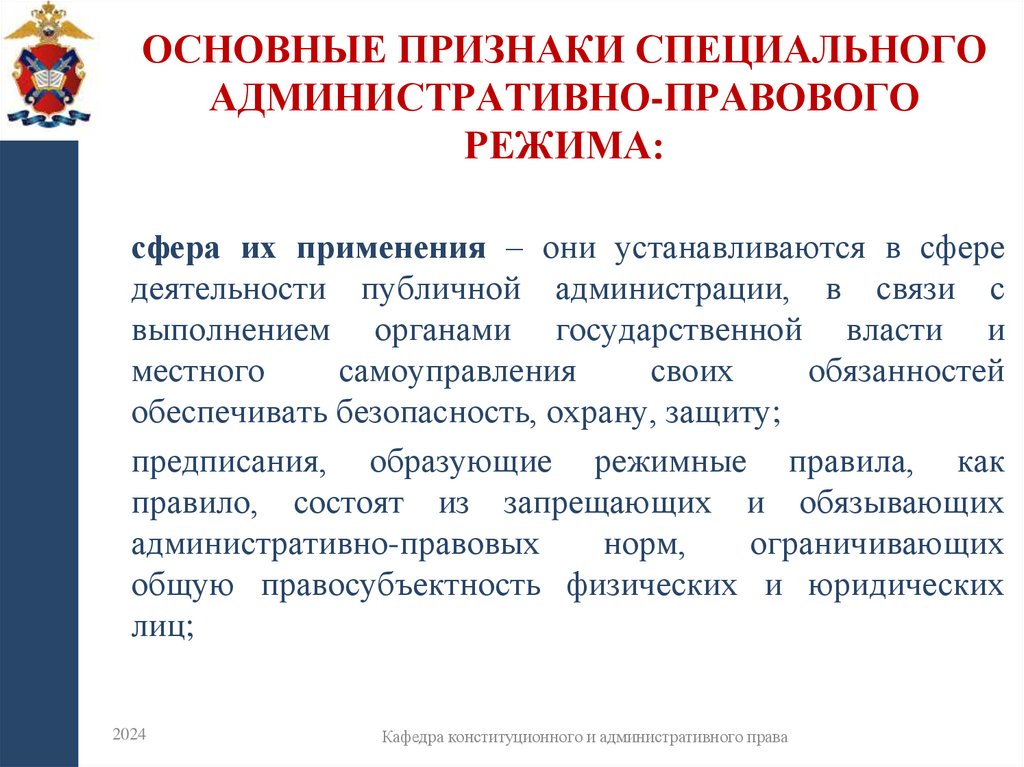 ОСНОВНЫЕ ПРИЗНАКИ СПЕЦИАЛЬНОГО АДМИНИСТРАТИВНО-ПРАВОВОГО РЕЖИМА:

сфера их применения – они устанавливаются в сфере деятельности публичной администрации, в связи с выполнением органами государственной власти и местного самоуправления своих обязанностей обеспечивать безопасность, охрану, защиту;

предписания, образующие режимные правила, как правило, состоят из запрещающих и обязывающих административно-правовых норм, ограничивающих общую правосубъектность физических и юридических лиц;

2024

Кафедра конституционного и административного права